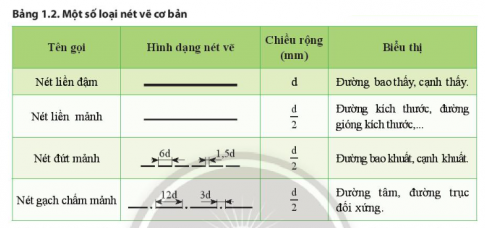 Bảng 1.2. Một số loại nét vẽ cơ bản

| Tên gọi | Hình dạng nét vẽ | Chiều rộng (mm) | Biểu thị |
|---|---|---|---|
| Nét liền đậm | | d | Đường bao thấy, cạnh thấy. |
| Nét liền mảnh | | $\frac{d}{2}$ | Đường kích thước, đường gióng kích thước,... |
| Nét đứt mảnh | 6d 1,5d | $\frac{d}{2}$ | Đường bao khuất, cạnh khuất. |
| Nét gạch chấm mảnh | 12d 3d | $\frac{d}{2}$ | Đường tâm, đường trục đối xứng. |